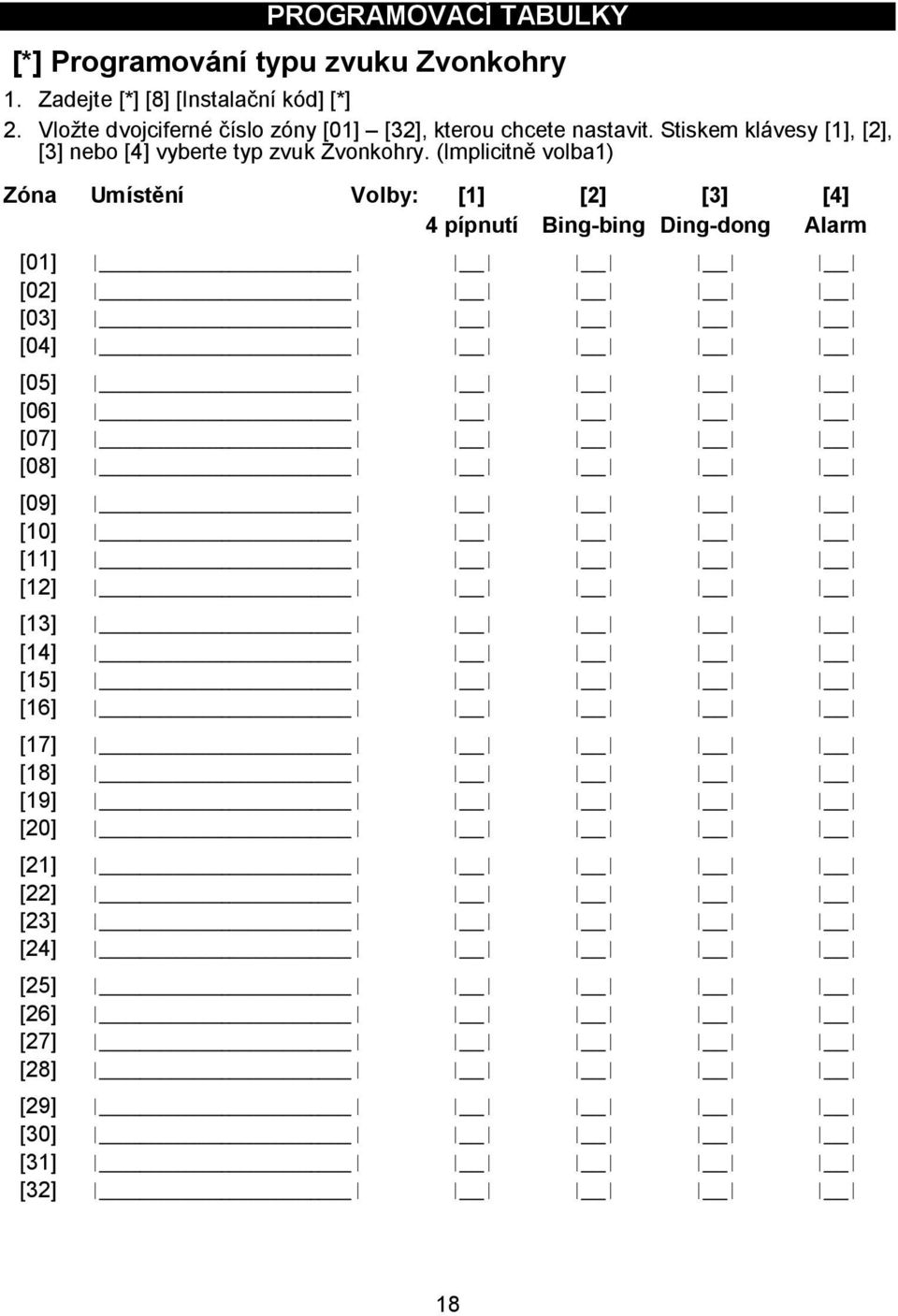 PROGRAMOVACÍ TABULKY

[*] Programování typu zvuku Zvonkohry

1. Zadejte [*] [8] [Instalační kód] [*]
2. Vložte dvojciferné číslo zóny [01] – [32], kterou chcete nastavit. Stiskem klávesy [1], [2], [3] nebo [4] vyberte typ zvuk Zvonkohry. (Implicitně volba1)

| Zóna | Umístění | Volby: [1] 4 pípnutí | [2] Bing-bing | [3] Ding-dong | [4] Alarm |
|---|---|---|---|---|---|
| [01] | | | | | |
| [02] | | | | | |
| [03] | | | | | |
| [04] | | | | | |
| [05] | | | | | |
| [06] | | | | | |
| [07] | | | | | |
| [08] | | | | | |
| [09] | | | | | |
| [10] | | | | | |
| [11] | | | | | |
| [12] | | | | | |
| [13] | | | | | |
| [14] | | | | | |
| [15] | | | | | |
| [16] | | | | | |
| [17] | | | | | |
| [18] | | | | | |
| [19] | | | | | |
| [20] | | | | | |
| [21] | | | | | |
| [22] | | | | | |
| [23] | | | | | |
| [24] | | | | | |
| [25] | | | | | |
| [26] | | | | | |
| [27] | | | | | |
| [28] | | | | | |
| [29] | | | | | |
| [30] | | | | | |
| [31] | | | | | |
| [32] | | | | | |

18